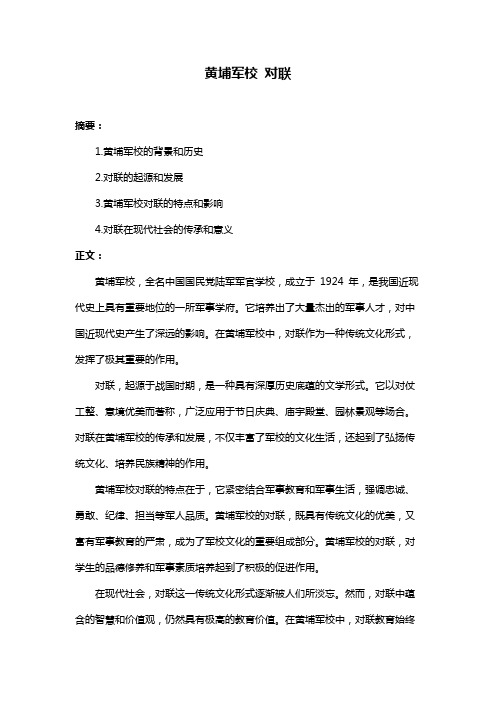 黄埔军校 对联

摘要：

1.黄埔军校的背景和历史

2.对联的起源和发展

3.黄埔军校对联的特点和影响

4.对联在现代社会的传承和意义

正文：

黄埔军校，全名中国国民党陆军军官学校，成立于 1924 年，是我国近现代史上具有重要地位的一所军事学府。它培养出了大量杰出的军事人才，对中国近现代史产生了深远的影响。在黄埔军校中，对联作为一种传统文化形式，发挥了极其重要的作用。

对联，起源于战国时期，是一种具有深厚历史底蕴的文学形式。它以对仗工整、意境优美而著称，广泛应用于节日庆典、庙宇殿堂、园林景观等场合。对联在黄埔军校的传承和发展，不仅丰富了军校的文化生活，还起到了弘扬传统文化、培养民族精神的作用。

黄埔军校对联的特点在于，它紧密结合军事教育和军事生活，强调忠诚、勇敢、纪律、担当等军人品质。黄埔军校的对联，既具有传统文化的优美，又富有军事教育的严肃，成为了军校文化的重要组成部分。黄埔军校的对联，对学生的品德修养和军事素质培养起到了积极的促进作用。

在现代社会，对联这一传统文化形式逐渐被人们所淡忘。然而，对联中蕴含的智慧和价值观，仍然具有极高的教育价值。在黄埔军校中，对联教育始终